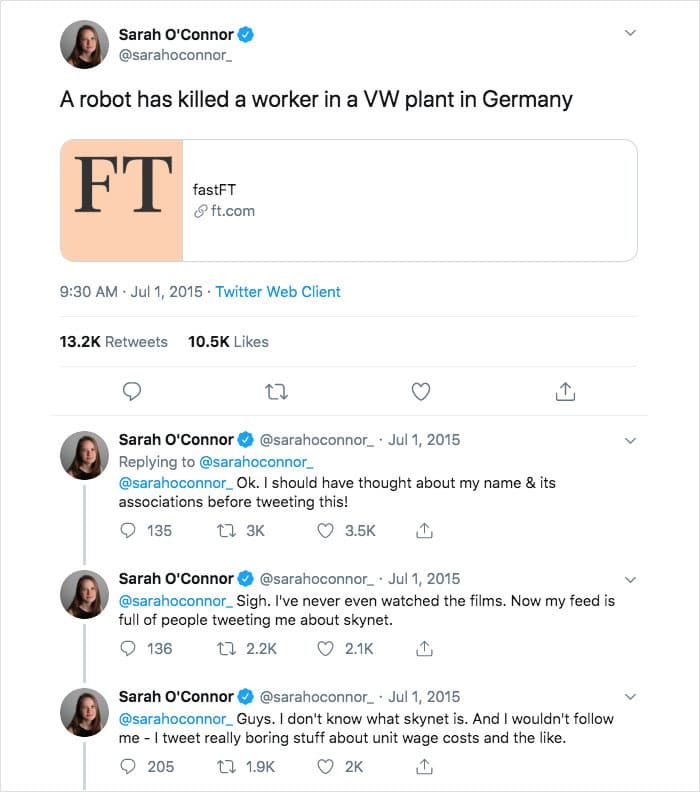 Sarah O'Connor
@sarahoconnor_

A robot has killed a worker in a VW plant in Germany

FT

fastFT
ft.com

9:30 AM · Jul 1, 2015 · Twitter Web Client

13.2K Retweets 10.5K Likes

Sarah O'Connor @sarahoconnor_ · Jul 1, 2015
Replying to @sarahoconnor_
@sarahoconnor_ Ok. I should have thought about my name & its associations before tweeting this!

135 3K 3.5K

Sarah O'Connor @sarahoconnor_ · Jul 1, 2015
@sarahoconnor_ Sigh. I've never even watched the films. Now my feed is full of people tweeting me about skynet.

136 2.2K 2.1K

Sarah O'Connor @sarahoconnor_ · Jul 1, 2015
@sarahoconnor_ Guys. I don't know what skynet is. And I wouldn't follow me - I tweet really boring stuff about unit wage costs and the like.

205 1.9K 2K